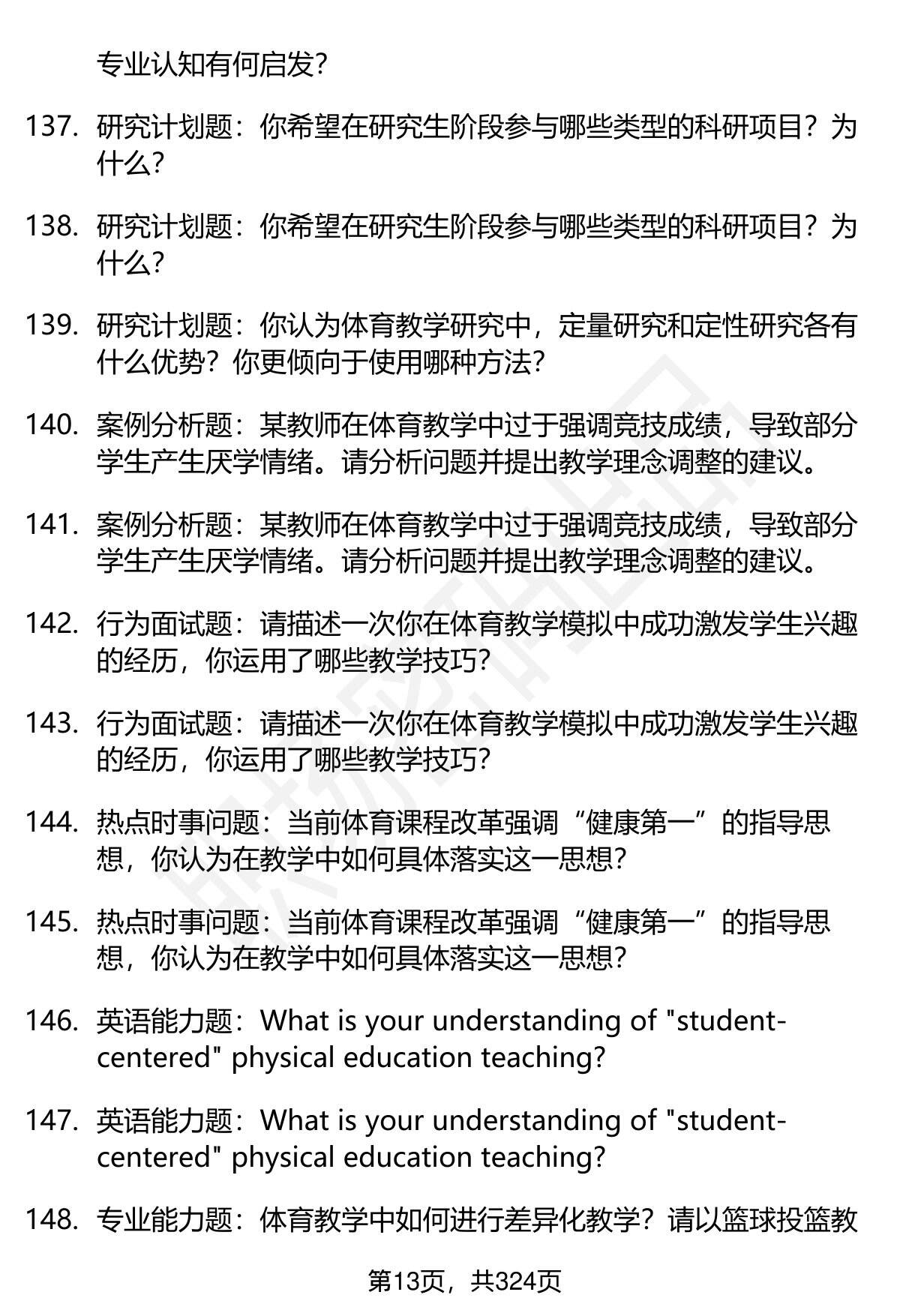 专业认知有何启发?

137. 研究计划题：你希望在研究生阶段参与哪些类型的科研项目？为什么?

138. 研究计划题：你希望在研究生阶段参与哪些类型的科研项目？为什么?

139. 研究计划题：你认为体育教学研究中，定量研究和定性研究各有什么优势？你更倾向于使用哪种方法?

140. 案例分析题：某教师在体育教学中过于强调竞技成绩，导致部分学生产生厌学情绪。请分析问题并提出教学理念调整的建议。

141. 案例分析题：某教师在体育教学中过于强调竞技成绩，导致部分学生产生厌学情绪。请分析问题并提出教学理念调整的建议。

142. 行为面试题：请描述一次你在体育教学模拟中成功激发学生兴趣的经历，你运用了哪些教学技巧?

143. 行为面试题：请描述一次你在体育教学模拟中成功激发学生兴趣的经历，你运用了哪些教学技巧?

144. 热点时事问题：当前体育课程改革强调“健康第一”的指导思想，你认为在教学中如何具体落实这一思想?

145. 热点时事问题：当前体育课程改革强调“健康第一”的指导思想，你认为在教学中如何具体落实这一思想?

146. 英语能力题：What is your understanding of "student-centered" physical education teaching?

147. 英语能力题：What is your understanding of "student-centered" physical education teaching?

148. 专业能力题：体育教学中如何进行差异化教学？请以篮球投篮教

第13页，共324页